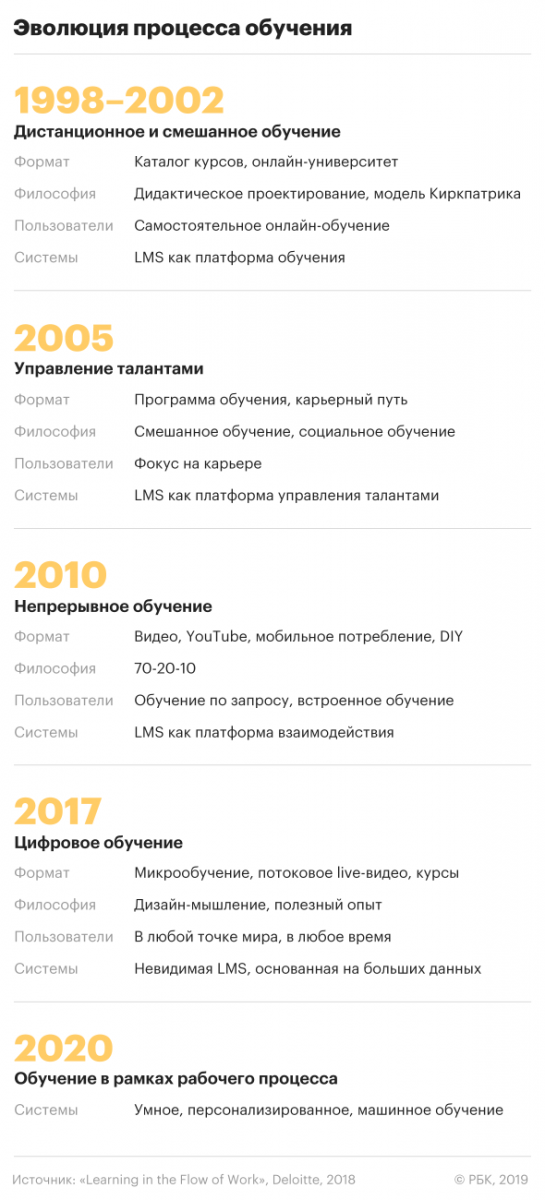 Эволюция процесса обучения

1998–2002
Дистанционное и смешанное обучение

| | |
|---|---|
| Формат | Каталог курсов, онлайн-университет |
| Философия | Дидактическое проектирование, модель Киркпатрика |
| Пользователи | Самостоятельное онлайн-обучение |
| Системы | LMS как платформа обучения |

2005
Управление талантами

| | |
|---|---|
| Формат | Программа обучения, карьерный путь |
| Философия | Смешанное обучение, социальное обучение |
| Пользователи | Фокус на карьере |
| Системы | LMS как платформа управления талантами |

2010
Непрерывное обучение

| | |
|---|---|
| Формат | Видео, YouTube, мобильное потребление, DIY |
| Философия | 70-20-10 |
| Пользователи | Обучение по запросу, встроенное обучение |
| Системы | LMS как платформа взаимодействия |

2017
Цифровое обучение

| | |
|---|---|
| Формат | Микрообучение, потоковое live-видео, курсы |
| Философия | Дизайн-мышление, полезный опыт |
| Пользователи | В любой точке мира, в любое время |
| Системы | Невидимая LMS, основанная на больших данных |

2020
Обучение в рамках рабочего процесса

| | |
|---|---|
| Системы | Умное, персонализированное, машинное обучение |

Источник: «Learning in the Flow of Work», Deloitte, 2018
© РБК, 2019